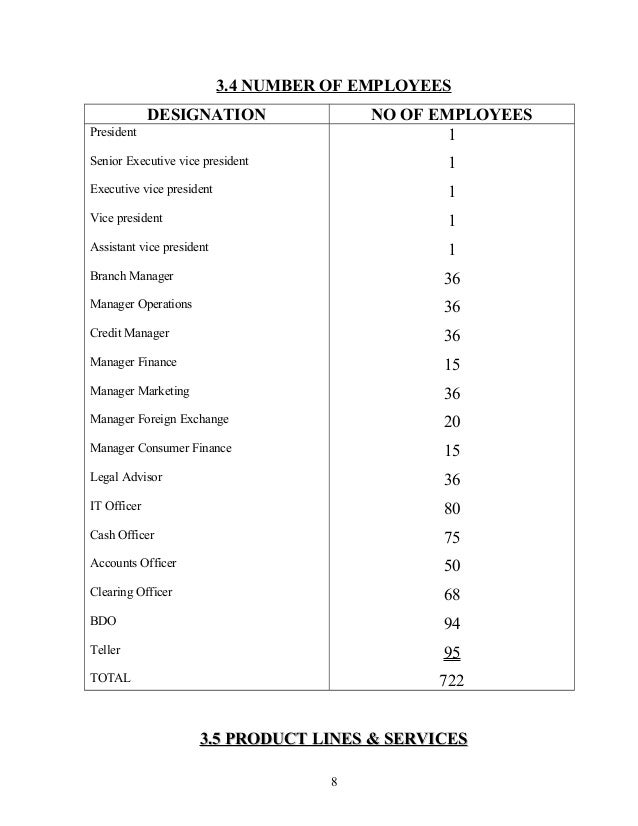 3.4 NUMBER OF EMPLOYEES

| DESIGNATION | NO OF EMPLOYEES |
|---|---|
| President | 1 |
| Senior Executive vice president | 1 |
| Executive vice president | 1 |
| Vice president | 1 |
| Assistant vice president | 1 |
| Branch Manager | 36 |
| Manager Operations | 36 |
| Credit Manager | 36 |
| Manager Finance | 15 |
| Manager Marketing | 36 |
| Manager Foreign Exchange | 20 |
| Manager Consumer Finance | 15 |
| Legal Advisor | 36 |
| IT Officer | 80 |
| Cash Officer | 75 |
| Accounts Officer | 50 |
| Clearing Officer | 68 |
| BDO | 94 |
| Teller | 95 |
| TOTAL | 722 |

3.5 PRODUCT LINES & SERVICES

8